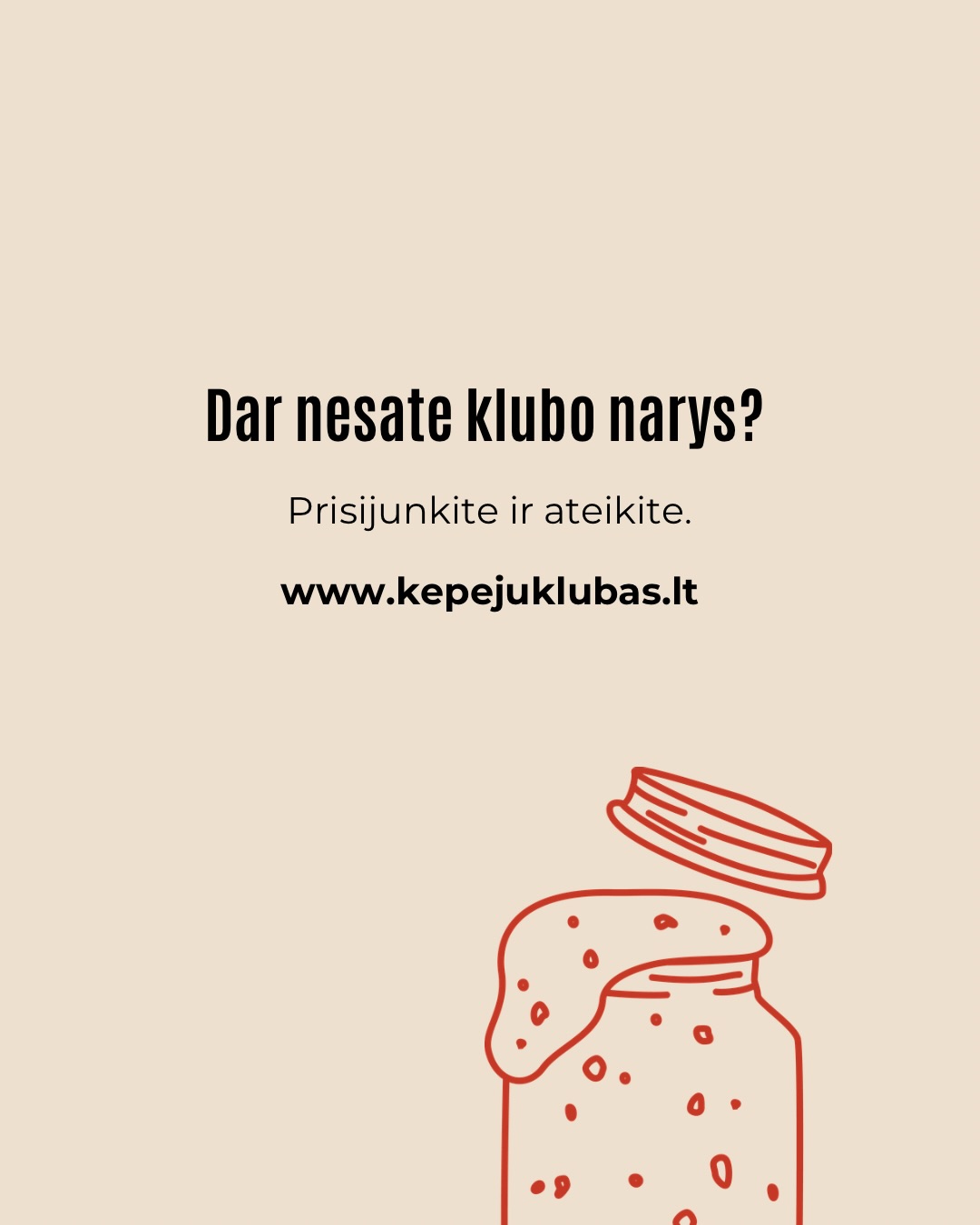 Dar nesate klubo narys?

Prisijunkite ir ateikite.

www.kepejuklubas.lt